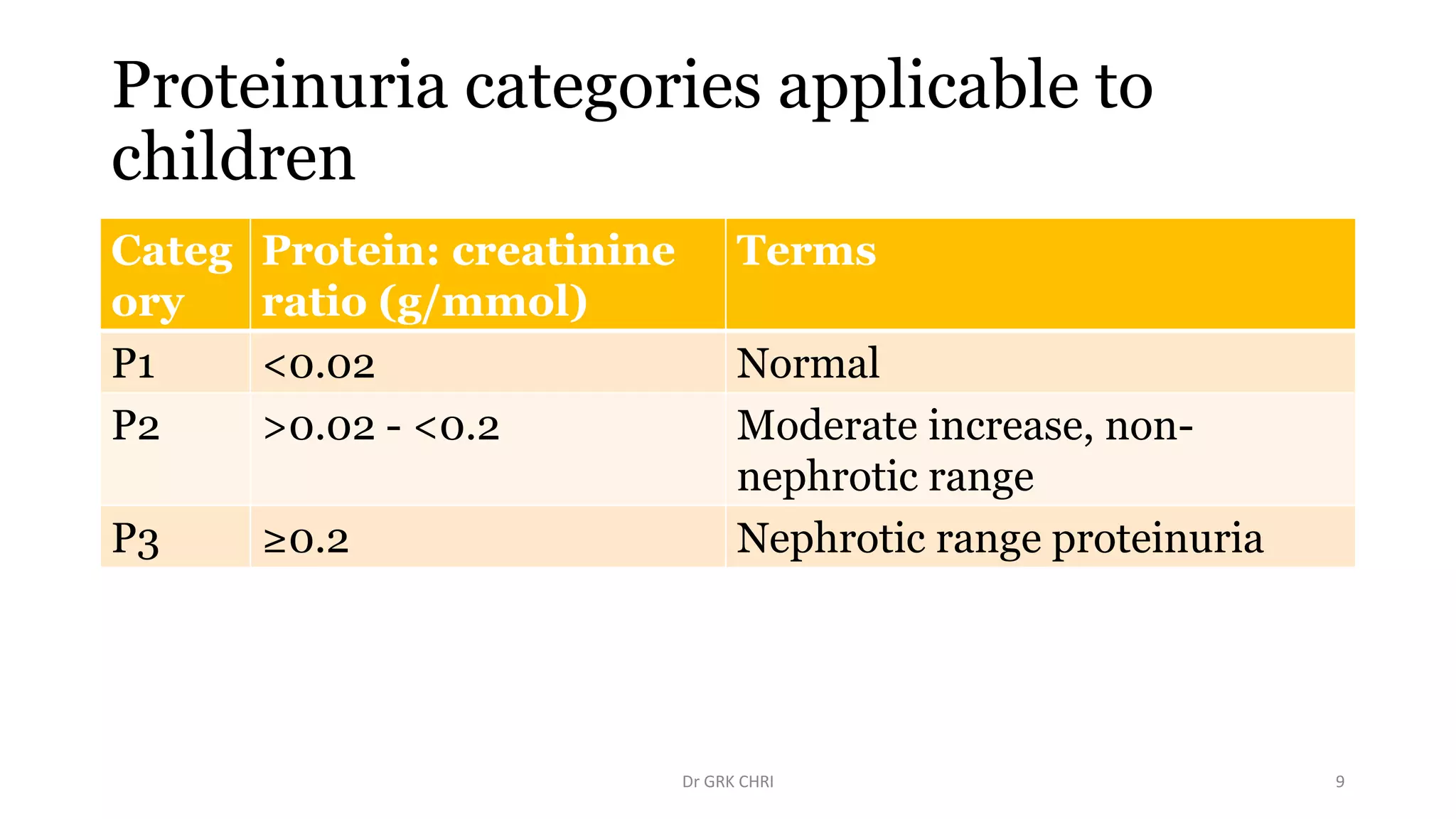 Proteinuria categories applicable to children

| Category | Protein: creatinine ratio (g/mmol) | Terms |
|---|---|---|
| P1 | <0.02 | Normal |
| P2 | >0.02 - <0.2 | Moderate increase, non-nephrotic range |
| P3 | ≥0.2 | Nephrotic range proteinuria |

Dr GRK CHRI

9